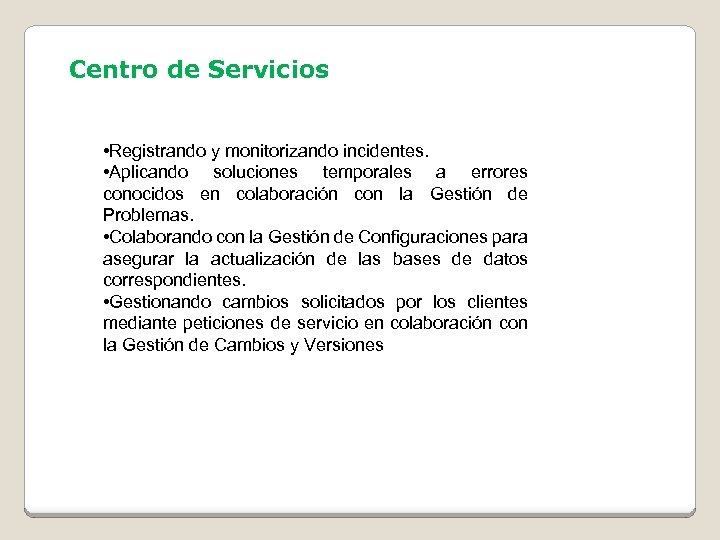 Centro de Servicios

•Registrando y monitorizando incidentes.
•Aplicando soluciones temporales a errores conocidos en colaboración con la Gestión de Problemas.
•Colaborando con la Gestión de Configuraciones para asegurar la actualización de las bases de datos correspondientes.
•Gestionando cambios solicitados por los clientes mediante peticiones de servicio en colaboración con la Gestión de Cambios y Versiones